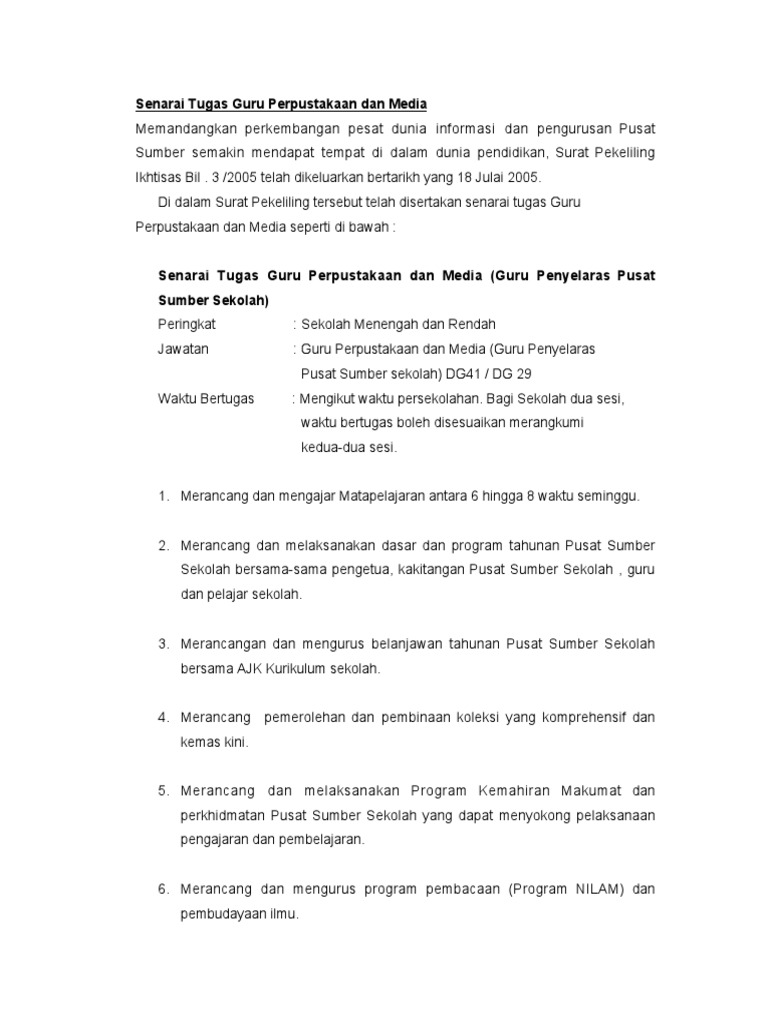 Senarai Tugas Guru Perpustakaan dan Media

Memandangkan perkembangan pesat dunia informasi dan pengurusan Pusat Sumber semakin mendapat tempat di dalam dunia pendidikan, Surat Pekeliling Ikhtisas Bil . 3 /2005 telah dikeluarkan bertarikh yang 18 Julai 2005.

Di dalam Surat Pekeliling tersebut telah disertakan senarai tugas Guru Perpustakaan dan Media seperti di bawah :

Senarai Tugas Guru Perpustakaan dan Media (Guru Penyelaras Pusat Sumber Sekolah)

Peringkat : Sekolah Menengah dan Rendah

Jawatan : Guru Perpustakaan dan Media (Guru Penyelaras Pusat Sumber sekolah) DG41 / DG 29

Waktu Bertugas : Mengikut waktu persekolahan. Bagi Sekolah dua sesi, waktu bertugas boleh disesuaikan merangkumi kedua-dua sesi.

1. Merancang dan mengajar Matapelajaran antara 6 hingga 8 waktu seminggu.

2. Merancang dan melaksanakan dasar dan program tahunan Pusat Sumber Sekolah bersama-sama pengetua, kakitangan Pusat Sumber Sekolah , guru dan pelajar sekolah.

3. Merancangan dan mengurus belanjawan tahunan Pusat Sumber Sekolah bersama AJK Kurikulum sekolah.

4. Merancang pemerolehan dan pembinaan koleksi yang komprehensif dan kemas kini.

5. Merancang dan melaksanakan Program Kemahiran Makumat dan perkhidmatan Pusat Sumber Sekolah yang dapat menyokong pelaksanaan pengajaran dan pembelajaran.

6. Merancang dan mengurus program pembacaan (Program NILAM) dan pembudayaan ilmu.